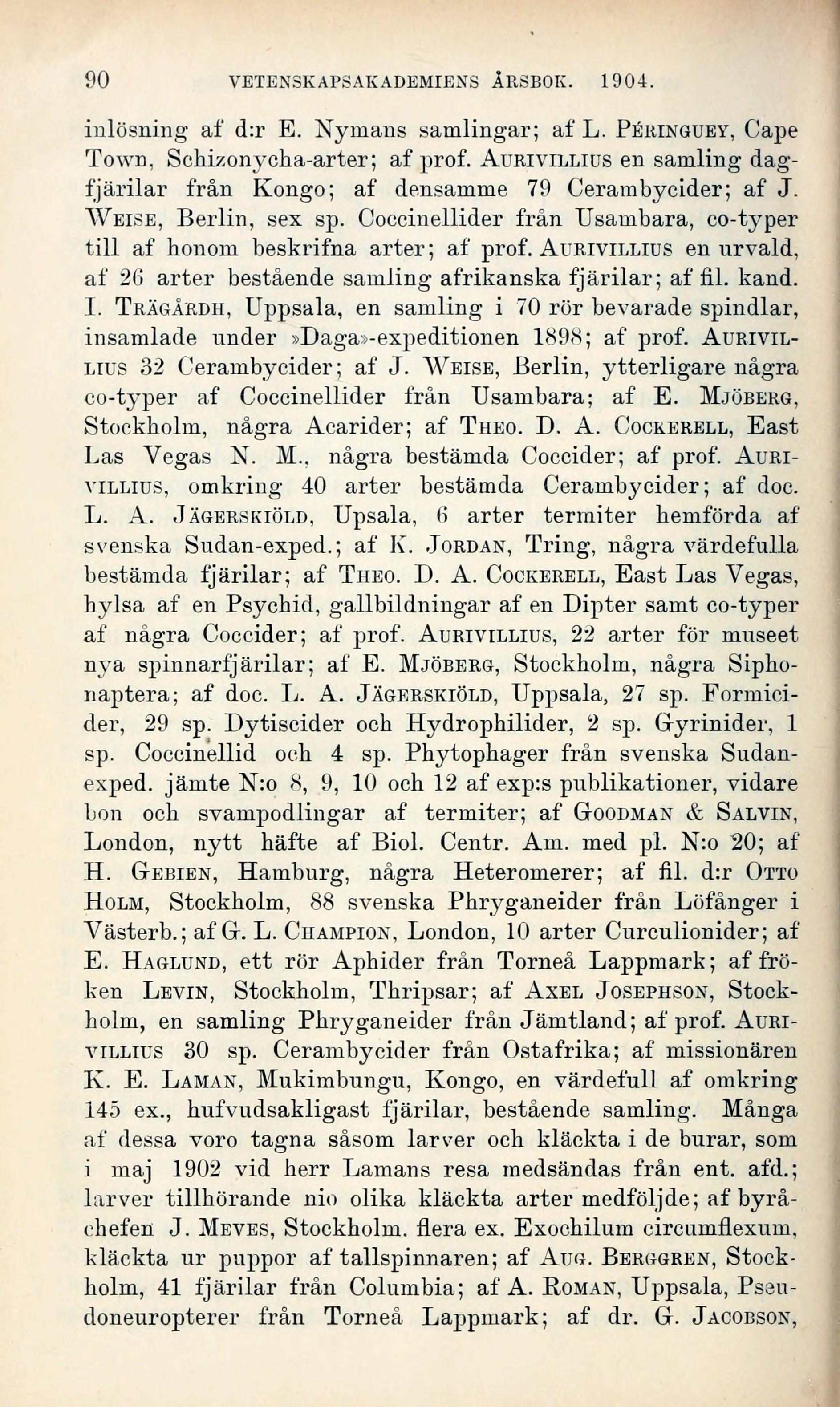 90 VETENSKAPSAKADEMIENS ÅRSBOK. 1904.

inlösning af d:r E. Nymans samlingar; af L. Péringuey, Cape Town, Schizonycha-arter; af prof. Aurivillius en samling dagfjärilar från Kongo; af densamme 79 Cerambycider; af J. Weise, Berlin, sex sp. Coccinellider från Usambara, co-typer till af honom beskrifna arter; af prof. Aurivillius en urvald, af 26 arter bestående samling afrikanska fjärilar; af fil. kand. I. Trägårdh, Uppsala, en samling i 70 rör bevarade spindlar, insamlade under »Daga»-expeditionen 1898; af prof. Aurivillius 32 Cerambycider; af J. Weise, Berlin, ytterligare några co-typer af Coccinellider från Usambara; af E. Mjöberg, Stockholm, några Acarider; af Theo. D. A. Cockerell, East Las Vegas N. M., några bestämda Coccider; af prof. Aurivillius, omkring 40 arter bestämda Cerambycider; af doc. L. A. Jägerskiöld, Upsala, 6 arter termiter hemförda af svenska Sudan-exped.; af K. Jordan, Tring, några värdefulla bestämda fjärilar; af Theo. D. A. Cockerell, East Las Vegas, hylsa af en Psychid, gallbildningar af en Dipter samt co-typer af några Coccider; af prof. Aurivillius, 22 arter för museet nya spinnarfjärilar; af E. Mjöberg, Stockholm, några Siphonaptera; af doc. L. A. Jägerskiöld, Uppsala, 27 sp. Formicider, 29 sp. Dytiscider och Hydrophilider, 2 sp. Gyrinider, 1 sp. Coccinellid och 4 sp. Phytophager från svenska Sudan-exped. jämte N:o 8, 9, 10 och 12 af exp:s publikationer, vidare bon och svampodlingar af termiter; af Goodman & Salvin, London, nytt häfte af Biol. Centr. Am. med pl. N:o 20; af H. Gebien, Hamburg, några Heteromerer; af fil. d:r Otto Holm, Stockholm, 88 svenska Phryganeider från Löfånger i Västerb.; af G. L. Champion, London, 10 arter Curculionider; af E. Haglund, ett rör Aphider från Torneå Lappmark; af fröken Levin, Stockholm, Thripsar; af Axel Josephson, Stockholm, en samling Phryganeider från Jämtland; af prof. Aurivillius 30 sp. Cerambycider från Ostafrika; af missionären K. E. Laman, Mukimbungu, Kongo, en värdefull af omkring 145 ex., hufvudsakligast fjärilar, bestående samling. Många af dessa voro tagna såsom larver och kläckta i de burar, som i maj 1902 vid herr Lamans resa medsändas från ent. afd.; larver tillhörande nio olika kläckta arter medföljde; af byråchefen J. Meves, Stockholm. flera ex. Exochilum circumflexum, kläckta ur puppor af tallspinnaren; af Aug. Berggren, Stockholm, 41 fjärilar från Columbia; af A. Roman, Uppsala, Pseudoneuropterer från Torneå Lappmark; af dr. G. Jacobson,